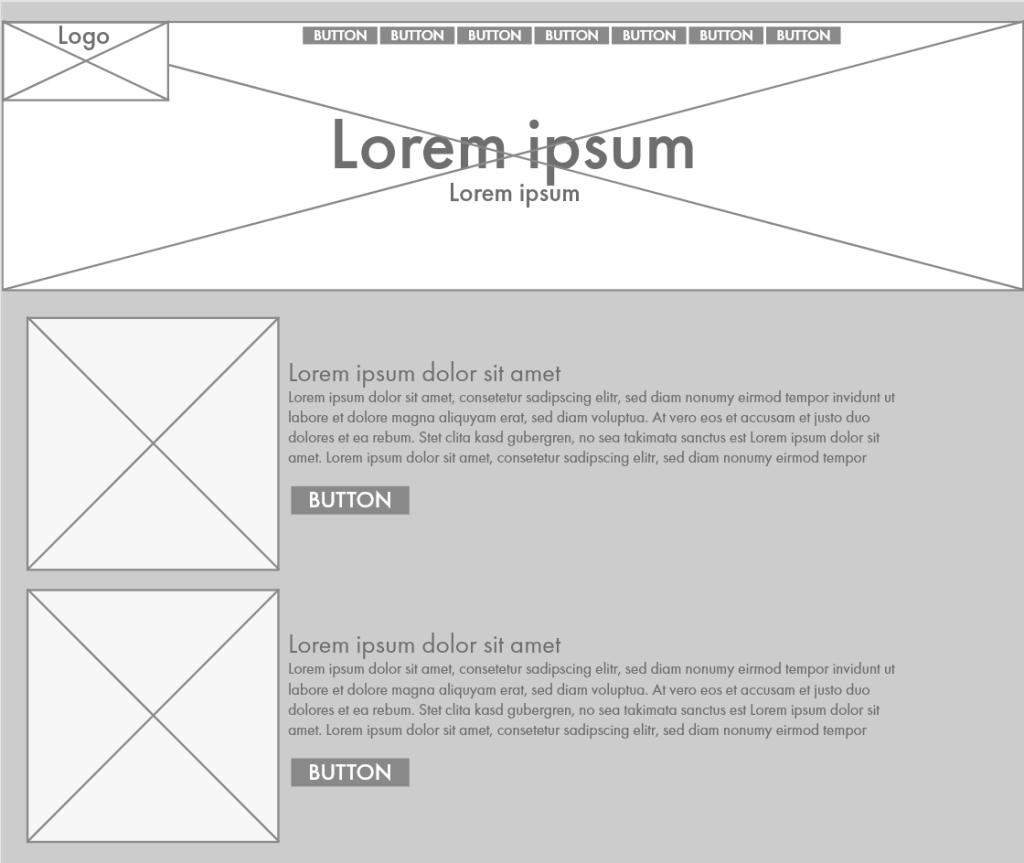 Logo

BUTTON BUTTON BUTTON BUTTON BUTTON BUTTON BUTTON

Lorem ipsum

Lorem ipsum

Lorem ipsum dolor sit amet

Lorem ipsum dolor sit amet, consetetur sadipscing elitr, sed diam nonumy eirmod tempor invidunt ut labore et dolore magna aliquyam erat, sed diam voluptua. At vero eos et accusam et justo duo dolores et ea rebum. Stet clita kasd gubergren, no sea takimata sanctus est Lorem ipsum dolor sit amet. Lorem ipsum dolor sit amet, consetetur sadipscing elitr, sed diam nonumy eirmod tempor

BUTTON

Lorem ipsum dolor sit amet

Lorem ipsum dolor sit amet, consetetur sadipscing elitr, sed diam nonumy eirmod tempor invidunt ut labore et dolore magna aliquyam erat, sed diam voluptua. At vero eos et accusam et justo duo dolores et ea rebum. Stet clita kasd gubergren, no sea takimata sanctus est Lorem ipsum dolor sit amet. Lorem ipsum dolor sit amet, consetetur sadipscing elitr, sed diam nonumy eirmod tempor

BUTTON